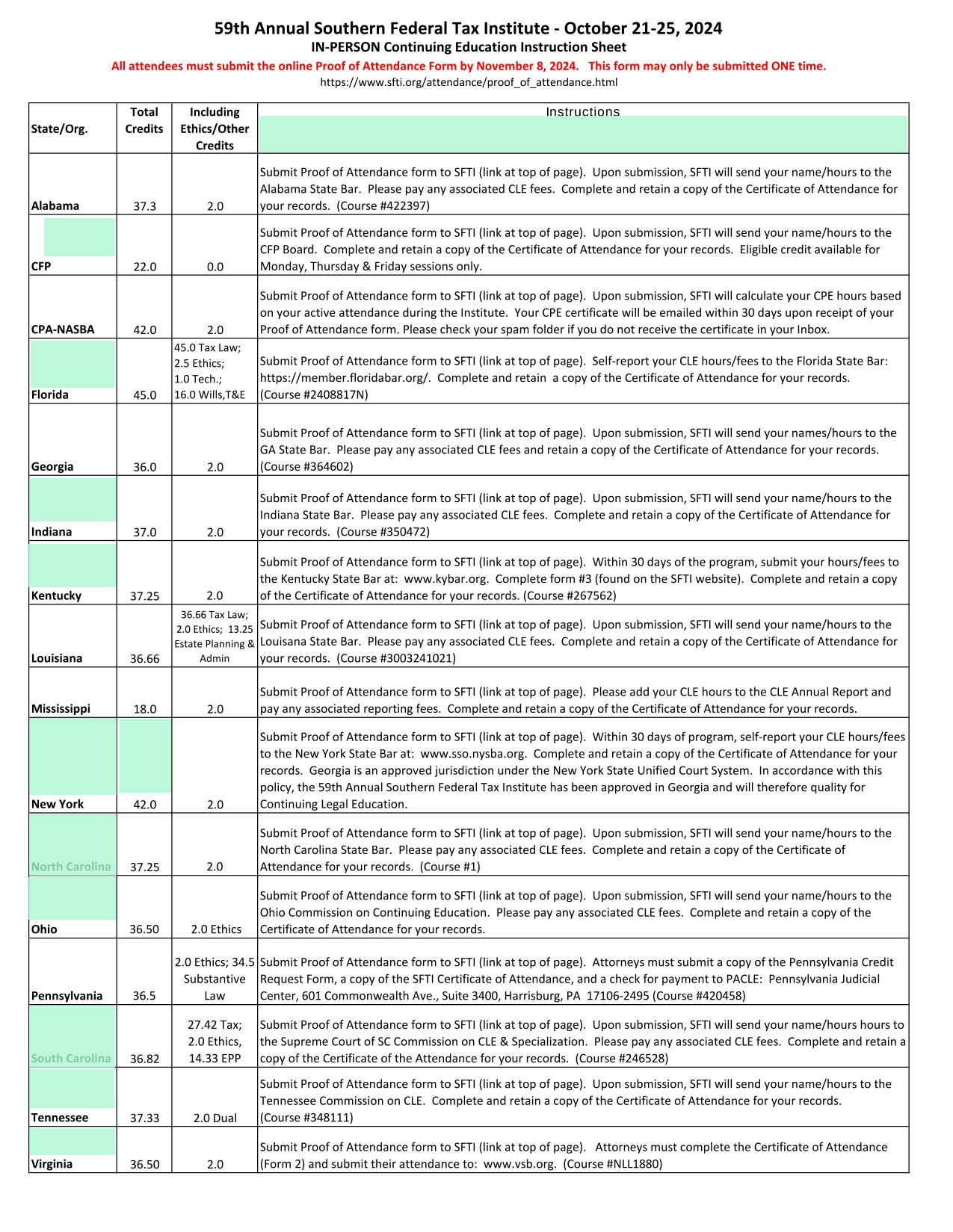 59th Annual Southern Federal Tax Institute - October 21-25, 2024
IN-PERSON Continuing Education Instruction Sheet
All attendees must submit the online Proof of Attendance Form by November 8, 2024. This form may only be submitted ONE time.
https://www.sfti.org/attendance/proof_of_attendance.html

| State/Org. | Total Credits | Including Ethics/Other Credits | Instructions |
|---|---|---|---|
| Alabama | 37.3 | 2.0 | Submit Proof of Attendance form to SFTI (link at top of page). Upon submission, SFTI will send your name/hours to the Alabama State Bar. Please pay any associated CLE fees. Complete and retain a copy of the Certificate of Attendance for your records. (Course #422397) |
| CFP | 22.0 | 0.0 | Submit Proof of Attendance form to SFTI (link at top of page). Upon submission, SFTI will send your name/hours to the CFP Board. Complete and retain a copy of the Certificate of Attendance for your records. Eligible credit available for Monday, Thursday & Friday sessions only. |
| CPA-NASBA | 42.0 | 2.0 | Submit Proof of Attendance form to SFTI (link at top of page). Upon submission, SFTI will calculate your CPE hours based on your active attendance during the Institute. Your CPE certificate will be emailed within 30 days upon receipt of your Proof of Attendance form. Please check your spam folder if you do not receive the certificate in your Inbox. |
| Florida | 45.0 | 45.0 Tax Law; 2.5 Ethics; 1.0 Tech.; 16.0 Wills,T&E | Submit Proof of Attendance form to SFTI (link at top of page). Self-report your CLE hours/fees to the Florida State Bar: https://member.floridabar.org/. Complete and retain a copy of the Certificate of Attendance for your records. (Course #2408817N) |
| Georgia | 36.0 | 2.0 | Submit Proof of Attendance form to SFTI (link at top of page). Upon submission, SFTI will send your names/hours to the GA State Bar. Please pay any associated CLE fees and retain a copy of the Certificate of Attendance for your records. (Course #364602) |
| Indiana | 37.0 | 2.0 | Submit Proof of Attendance form to SFTI (link at top of page). Upon submission, SFTI will send your name/hours to the Indiana State Bar. Please pay any associated CLE fees. Complete and retain a copy of the Certificate of Attendance for your records. (Course #350472) |
| Kentucky | 37.25 | 2.0 | Submit Proof of Attendance form to SFTI (link at top of page). Within 30 days of the program, submit your hours/fees to the Kentucky State Bar at: www.kybar.org. Complete form #3 (found on the SFTI website). Complete and retain a copy of the Certificate of Attendance for your records. (Course #267562) |
| Louisiana | 36.66 | 36.66 Tax Law; 2.0 Ethics; 13.25 Estate Planning & Admin | Submit Proof of Attendance form to SFTI (link at top of page). Upon submission, SFTI will send your name/hours to the Louisana State Bar. Please pay any associated CLE fees. Complete and retain a copy of the Certificate of Attendance for your records. (Course #3003241021) |
| Mississippi | 18.0 | 2.0 | Submit Proof of Attendance form to SFTI (link at top of page). Please add your CLE hours to the CLE Annual Report and pay any associated reporting fees. Complete and retain a copy of the Certificate of Attendance for your records. |
| New York | 42.0 | 2.0 | Submit Proof of Attendance form to SFTI (link at top of page). Within 30 days of program, self-report your CLE hours/fees to the New York State Bar at: www.sso.nysba.org. Complete and retain a copy of the Certificate of Attendance for your records. Georgia is an approved jurisdiction under the New York State Unified Court System. In accordance with this policy, the 59th Annual Southern Federal Tax Institute has been approved in Georgia and will therefore quality for Continuing Legal Education. |
| North Carolina | 37.25 | 2.0 | Submit Proof of Attendance form to SFTI (link at top of page). Upon submission, SFTI will send your name/hours to the North Carolina State Bar. Please pay any associated CLE fees. Complete and retain a copy of the Certificate of Attendance for your records. (Course #1) |
| Ohio | 36.50 | 2.0 Ethics | Submit Proof of Attendance form to SFTI (link at top of page). Upon submission, SFTI will send your name/hours to the Ohio Commission on Continuing Education. Please pay any associated CLE fees. Complete and retain a copy of the Certificate of Attendance for your records. |
| Pennsylvania | 36.5 | 2.0 Ethics; 34.5 Substantive Law | Submit Proof of Attendance form to SFTI (link at top of page). Attorneys must submit a copy of the Pennsylvania Credit Request Form, a copy of the SFTI Certificate of Attendance, and a check for payment to PACLE: Pennsylvania Judicial Center, 601 Commonwealth Ave., Suite 3400, Harrisburg, PA 17106-2495 (Course #420458) |
| South Carolina | 36.82 | 27.42 Tax; 2.0 Ethics, 14.33 EPP | Submit Proof of Attendance form to SFTI (link at top of page). Upon submission, SFTI will send your name/hours hours to the Supreme Court of SC Commission on CLE & Specialization. Please pay any associated CLE fees. Complete and retain a copy of the Certificate of the Attendance for your records. (Course #246528) |
| Tennessee | 37.33 | 2.0 Dual | Submit Proof of Attendance form to SFTI (link at top of page). Upon submission, SFTI will send your name/hours to the Tennessee Commission on CLE. Complete and retain a copy of the Certificate of Attendance for your records. (Course #348111) |
| Virginia | 36.50 | 2.0 | Submit Proof of Attendance form to SFTI (link at top of page). Attorneys must complete the Certificate of Attendance (Form 2) and submit their attendance to: www.vsb.org. (Course #NLL1880) |